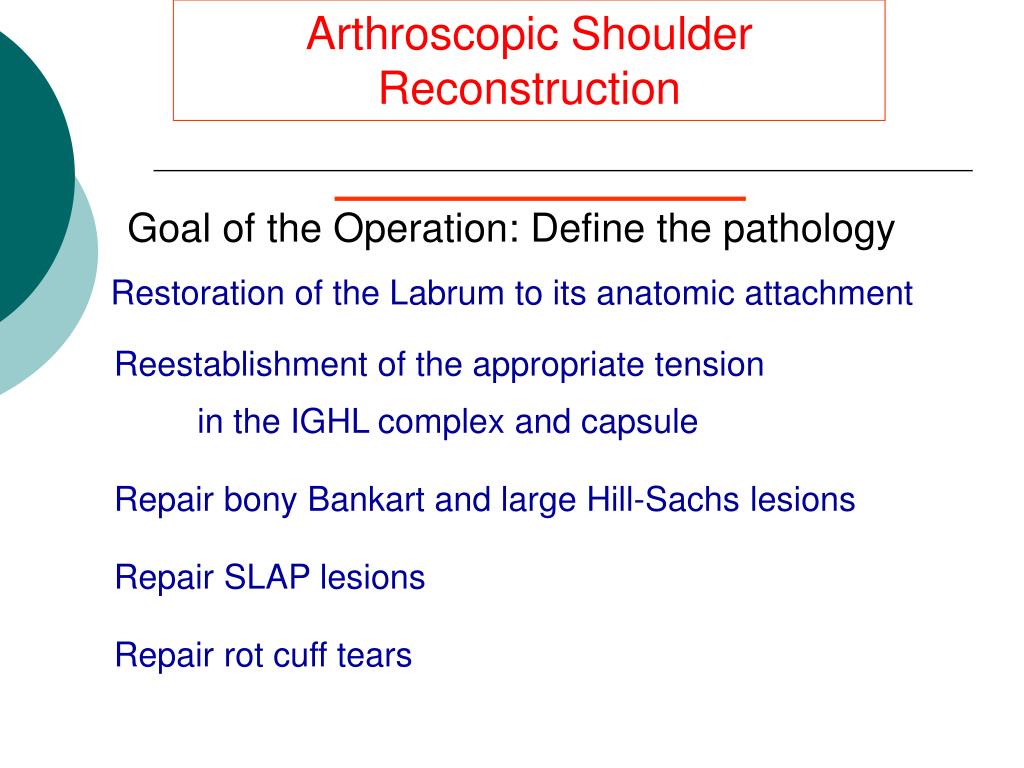 Arthroscopic Shoulder Reconstruction

Goal of the Operation: Define the pathology

Restoration of the Labrum to its anatomic attachment

Reestablishment of the appropriate tension in the IGHL complex and capsule

Repair bony Bankart and large Hill-Sachs lesions

Repair SLAP lesions

Repair rot cuff tears